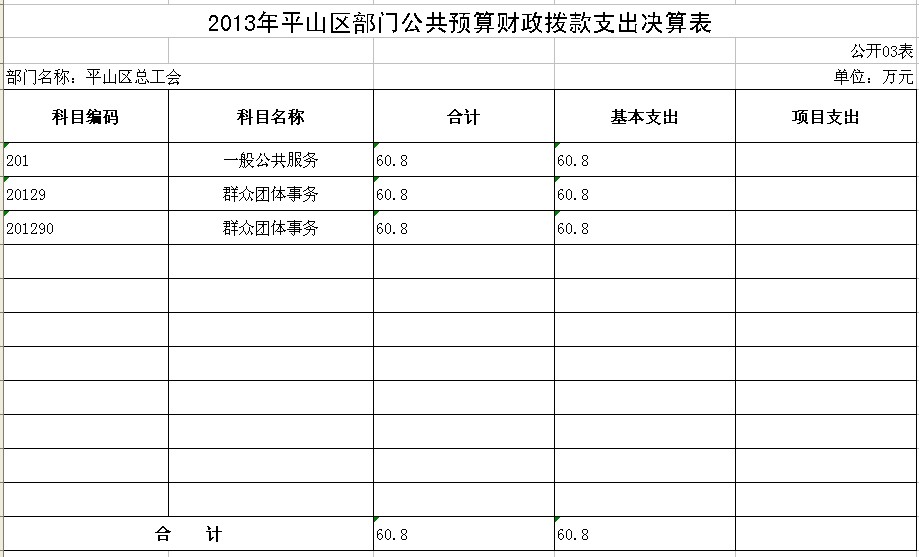 2013年平山区部门公共预算财政拨款支出决算表

公开03表

部门名称：平山区总工会

单位：万元

| 科目编码 | 科目名称 | 合计 | 基本支出 | 项目支出 |
|---|---|---|---|---|
| 201 | 一般公共服务 | 60.8 | 60.8 | |
| 20129 | 群众团体事务 | 60.8 | 60.8 | |
| 201290 | 群众团体事务 | 60.8 | 60.8 | |
| | | | | |
| | | | | |
| | | | | |
| | | | | |
| | | | | |
| | | | | |
| | | | | |
| | | | | |
| 合　计 | | 60.8 | 60.8 | |